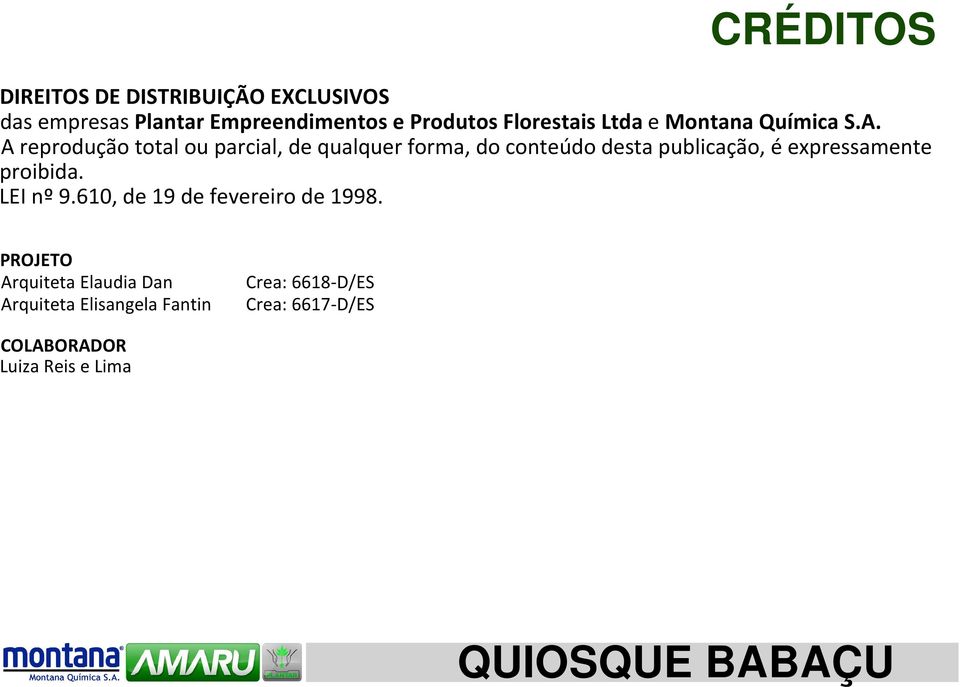 CRÉDITOS

DIREITOS DE DISTRIBUIÇÃO EXCLUSIVOS
das empresas Plantar Empreendimentos e Produtos Florestais Ltda e Montana Química S.A.
A reprodução total ou parcial, de qualquer forma, do conteúdo desta publicação, é expressamente proibida.
LEI nº 9.610, de 19 de fevereiro de 1998.

PROJETO
Arquiteta Elaudia Dan Crea: 6618-D/ES
Arquiteta Elisangela Fantin Crea: 6617-D/ES

COLABORADOR
Luiza Reis e Lima

montana
Montana Química S.A.
AMARU

QUIOSQUE BABAÇU